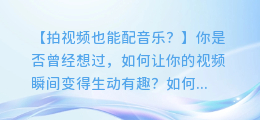 【拍视频也能配音乐？】你是否曾经想过，如何让你的视频瞬间变得生动有趣？如何...